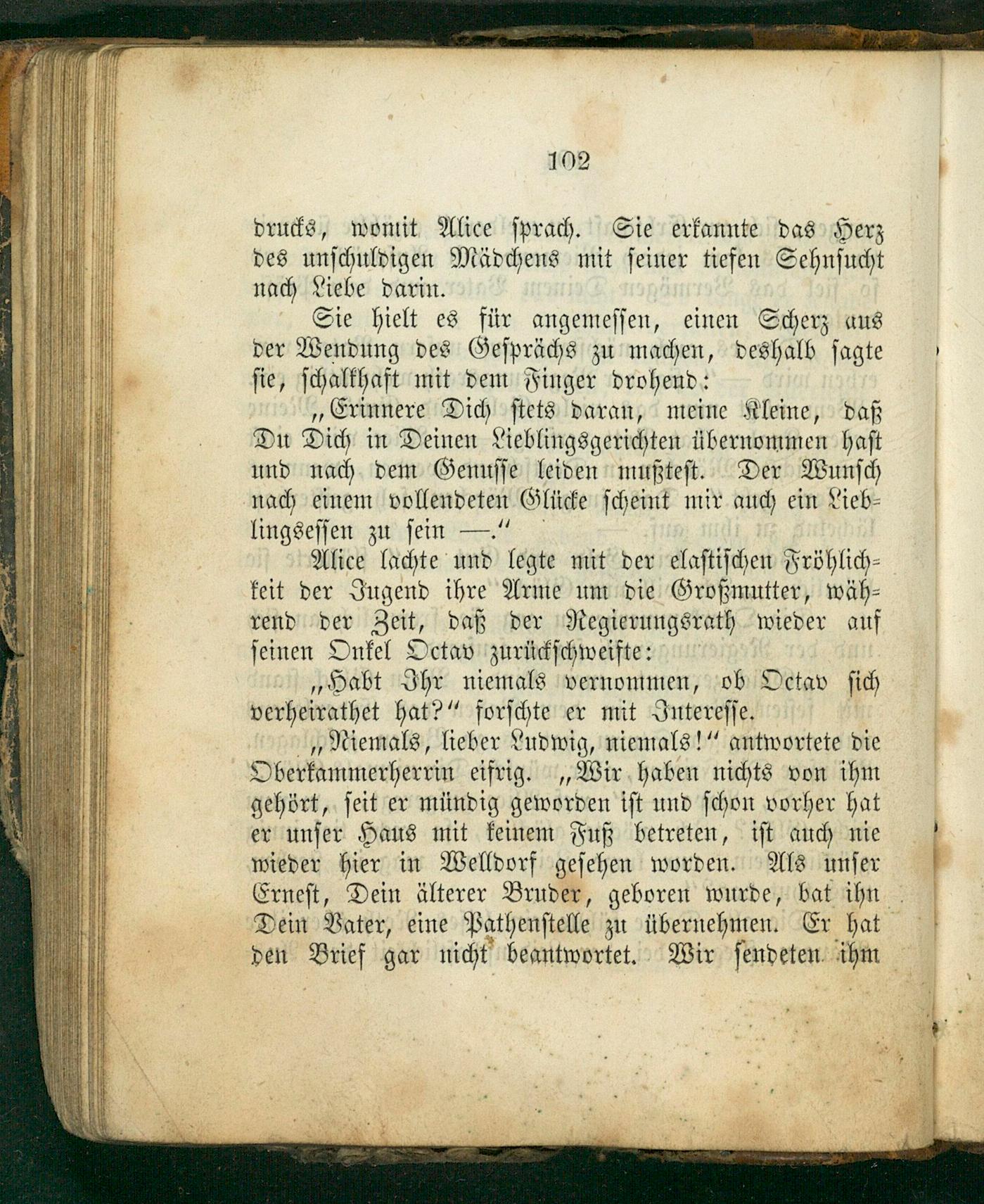 102

drucks, womit Alice sprach. Sie erkannte das Herz des unschuldigen Mädchens mit seiner tiefen Sehnsucht nach Liebe darin.

Sie hielt es für angemessen, einen Scherz aus der Wendung des Gesprächs zu machen, deshalb sagte sie, schalkhaft mit dem Finger drohend:

„Erinnere Dich stets daran, meine Kleine, daß Du Dich in Deinen Lieblingsgerichten übernommen hast und nach dem Genusse leiden mußtest. Der Wunsch nach einem vollendeten Glücke scheint mir auch ein Lieblingsessen zu sein —.“

Alice lachte und legte mit der elastischen Fröhlichkeit der Jugend ihre Arme um die Großmutter, während der Zeit, daß der Regierungsrath wieder auf seinen Onkel Octav zurückschweifte:

„Habt Ihr niemals vernommen, ob Octav sich verheirathet hat?“ forschte er mit Interesse.

„Niemals, lieber Ludwig, niemals!“ antwortete die Oberkammerherrin eifrig. „Wir haben nichts von ihm gehört, seit er mündig geworden ist und schon vorher hat er unser Haus mit keinem Fuß betreten, ist auch nie wieder hier in Welldorf gesehen worden. Als unser Ernest, Dein älterer Bruder, geboren wurde, bat ihn Dein Vater, eine Pathenstelle zu übernehmen. Er hat den Brief gar nicht beantwortet. Wir sendeten ihm